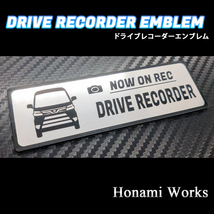 DRIVE RECORDER EMBLEM
ドライブレコーダーエンブレム

NOW ON REC
DRIVE RECORDER

Honami Works